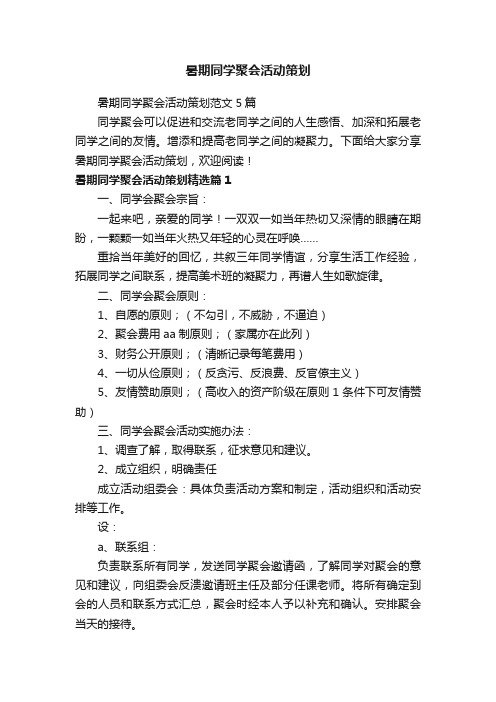 暑期同学聚会活动策划

暑期同学聚会活动策划范文 5 篇

同学聚会可以促进和交流老同学之间的人生感悟、加深和拓展老同学之间的友情。增添和提高老同学之间的凝聚力。下面给大家分享暑期同学聚会活动策划，欢迎阅读！

暑期同学聚会活动策划精选篇 1

一、同学会聚会宗旨：

一起来吧，亲爱的同学！一双双一如当年热切又深情的眼睛在期盼，一颗颗一如当年火热又年轻的心灵在呼唤……

重拾当年美好的回忆，共叙三年同学情谊，分享生活工作经验，拓展同学之间联系，提高美术班的凝聚力，再谱人生如歌旋律。

二、同学会聚会原则：

1、自愿的原则；（不勾引，不威胁，不逼迫）

2、聚会费用 aa 制原则；（家属亦在此列）

3、财务公开原则；（清晰记录每笔费用）

4、一切从俭原则；（反贪污、反浪费、反官僚主义）

5、友情赞助原则；（高收入的资产阶级在原则 1 条件下可友情赞助）

三、同学会聚会活动实施办法：

1、调查了解，取得联系，征求意见和建议。

2、成立组织，明确责任

成立活动组委会：具体负责活动方案和制定，活动组织和活动安排等工作。

设：

a、联系组：

负责联系所有同学，发送同学聚会邀请函，了解同学对聚会的意见和建议，向组委会反溃邀请班主任及部分任课老师。将所有确定到会的人员和联系方式汇总，聚会时经本人予以补充和确认。安排聚会当天的接待。